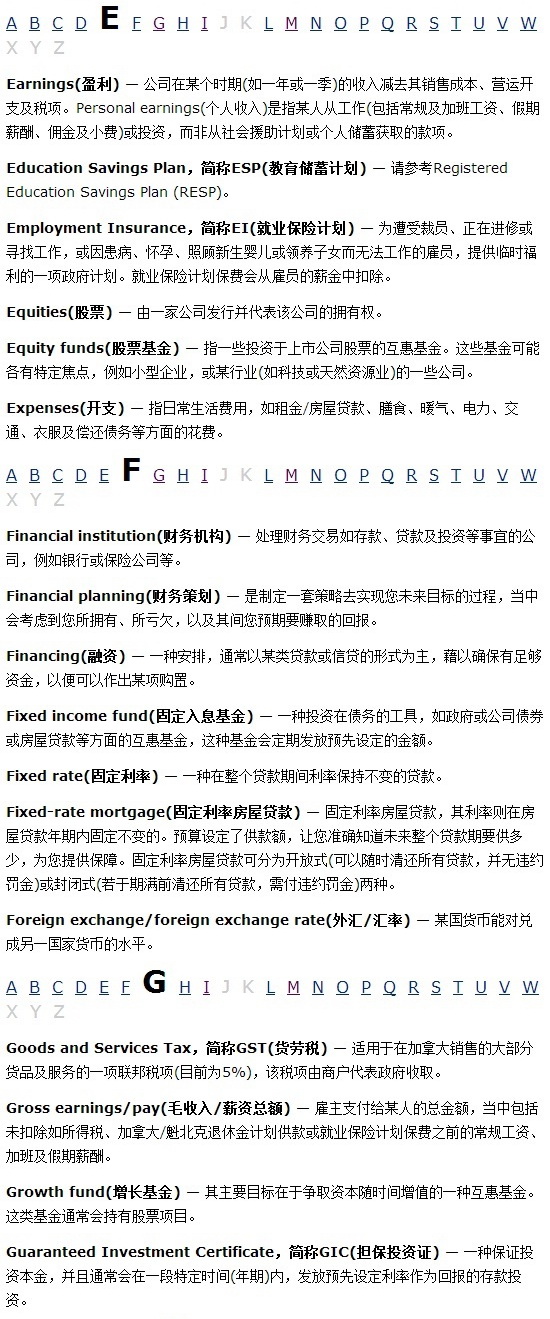 A B C D E F G H I J K L M N O P Q R S T U V W X Y Z

Earnings(盈利) — 公司在某个时期(如一年或一季)的收入减去其销售成本、营运开支及税项。Personal earnings(个人收入)是指某人从工作(包括常规及加班工资、假期薪酬、佣金及小费)或投资，而非从社会援助计划或个人储蓄获取的款项。

Education Savings Plan，简称ESP(教育储蓄计划) — 请参考Registered Education Savings Plan (RESP)。

Employment Insurance，简称EI(就业保险计划) — 为遭受裁员、正在进修或寻找工作，或因患病、怀孕、照顾新生婴儿或领养子女而无法工作的雇员，提供临时福利的一项政府计划。就业保险计划保费会从雇员的薪金中扣除。

Equities(股票) — 由一家公司发行并代表该公司的拥有权。

Equity funds(股票基金) — 指一些投资于上市公司股票的互惠基金。这些基金可能各有特定焦点，例如小型企业，或某行业(如科技或天然资源业)的一些公司。

Expenses(开支) — 指日常生活费用，如租金/房屋贷款、膳食、暖气、电力、交通、衣服及偿还债务等方面的花费。

A B C D E F G H I J K L M N O P Q R S T U V W X Y Z

Financial institution(财务机构) — 处理财务交易如存款、贷款及投资等事宜的公司，例如银行或保险公司等。

Financial planning(财务策划) — 是制定一套策略去实现您未来目标的过程，当中会考虑到您所拥有、所亏欠，以及其间您预期要赚取的回报。

Financing(融资) — 一种安排，通常以某类贷款或信贷的形式为主，藉以确保有足够资金，以便可以作出某项购置。

Fixed income fund(固定入息基金) — 一种投资在债务的工具，如政府或公司债券或房屋贷款等方面的互惠基金，这种基金会定期发放预先设定的金额。

Fixed rate(固定利率) — 一种在整个贷款期间利率保持不变的贷款。

Fixed-rate mortgage(固定利率房屋贷款) — 固定利率房屋贷款，其利率则在房屋贷款年期内固定不变的。预算设定了供款额，让您准确知道未来整个贷款期要供多少，为您提供保障。固定利率房屋贷款可分为开放式(可以随时清还所有贷款，并无违约罚金)或封闭式(若于期满前清还所有贷款，需付违约罚金)两种。

Foreign exchange/foreign exchange rate(外汇/汇率) — 某国货币能对兑成另一国家货币的水平。

A B C D E F G H I J K L M N O P Q R S T U V W X Y Z

Goods and Services Tax，简称GST(货劳税) — 适用于在加拿大销售的大部分货品及服务的一项联邦税项(目前为5%)，该税项由商户代表政府收取。

Gross earnings/pay(毛收入/薪资总额) — 雇主支付给某人的总金额，当中包括未扣除如所得税、加拿大/魁北克退休金计划供款或就业保险计划保费之前的常规工资、加班及假期薪酬。

Growth fund(增长基金) — 其主要目标在于争取资本随时间增值的一种互惠基金。这类基金通常会持有股票项目。

Guaranteed Investment Certificate，简称GIC(担保投资证) — 一种保证投资本金，并且通常会在一段特定时间(年期)内，发放预先设定利率作为回报的存款投资。